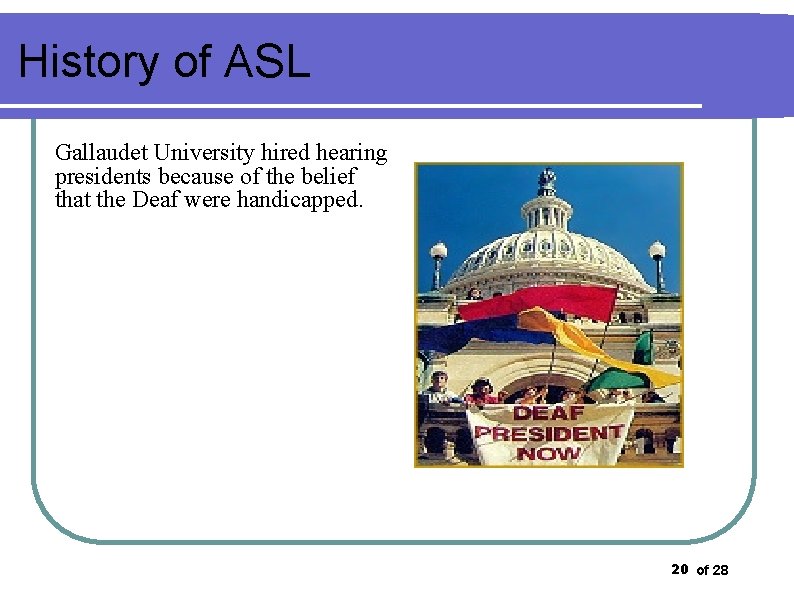 History of ASL

Gallaudet University hired hearing presidents because of the belief that the Deaf were handicapped.

DEAF PRESIDENT NOW

20 of 28